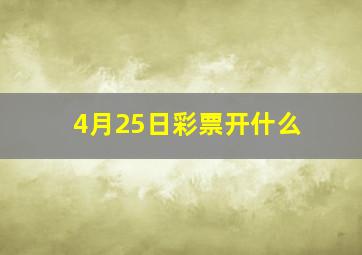 4月25日彩票开什么